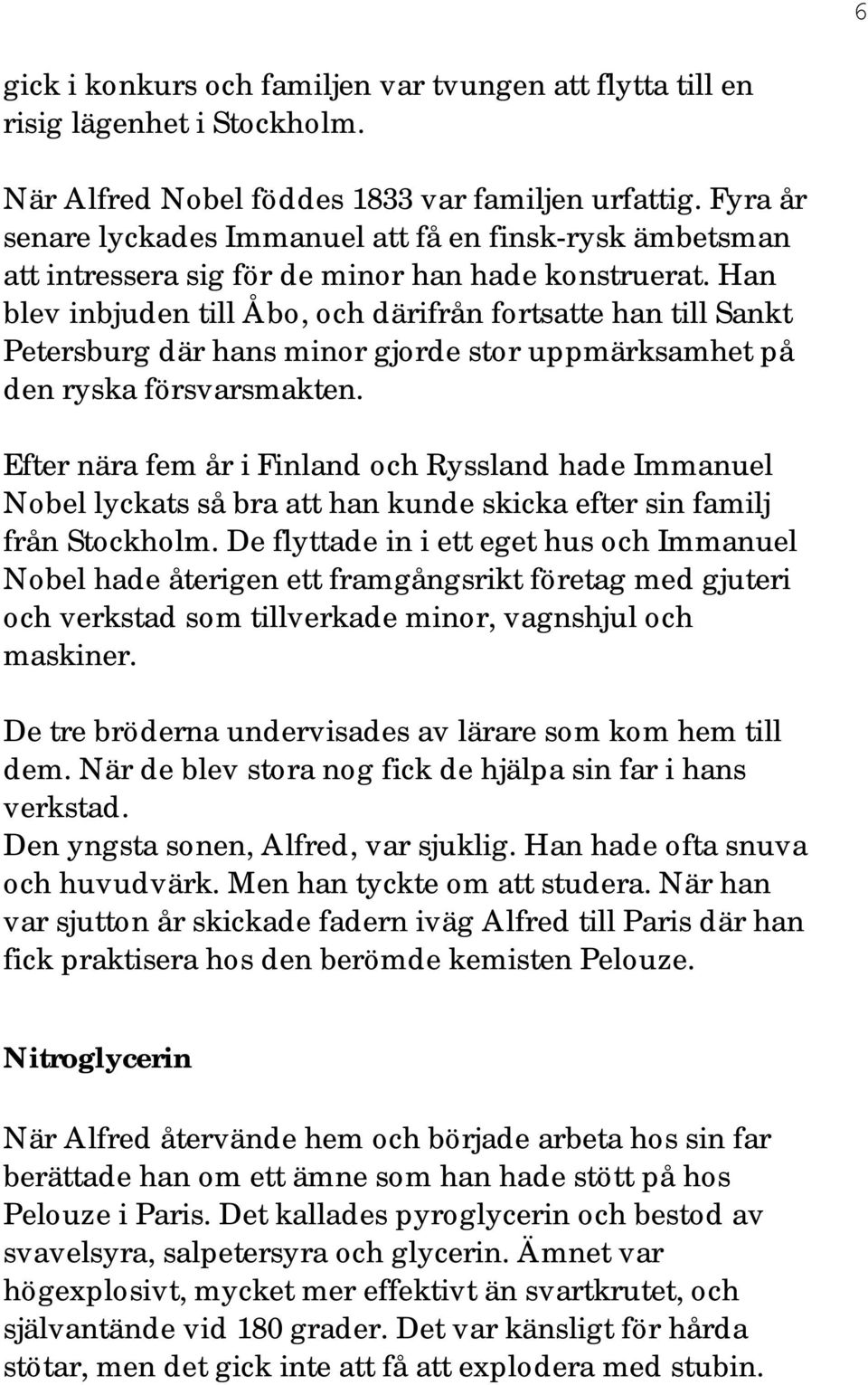 6

gick i konkurs och familjen var tvungen att flytta till en risig lägenhet i Stockholm.

När Alfred Nobel föddes 1833 var familjen urfattig. Fyra år senare lyckades Immanuel att få en finsk-rysk ämbetsman att intressera sig för de minor han hade konstruerat. Han blev inbjuden till Åbo, och därifrån fortsatte han till Sankt Petersburg där hans minor gjorde stor uppmärksamhet på den ryska försvarsmakten.

Efter nära fem år i Finland och Ryssland hade Immanuel Nobel lyckats så bra att han kunde skicka efter sin familj från Stockholm. De flyttade in i ett eget hus och Immanuel Nobel hade återigen ett framgångsrikt företag med gjuteri och verkstad som tillverkade minor, vagnshjul och maskiner.

De tre bröderna undervisades av lärare som kom hem till dem. När de blev stora nog fick de hjälpa sin far i hans verkstad.
Den yngsta sonen, Alfred, var sjuklig. Han hade ofta snuva och huvudvärk. Men han tyckte om att studera. När han var sjutton år skickade fadern iväg Alfred till Paris där han fick praktisera hos den berömde kemisten Pelouze.

Nitroglycerin

När Alfred återvände hem och började arbeta hos sin far berättade han om ett ämne som han hade stött på hos Pelouze i Paris. Det kallades pyroglycerin och bestod av svavelsyra, salpetersyra och glycerin. Ämnet var högexplosivt, mycket mer effektivt än svartkrutet, och självantände vid 180 grader. Det var känsligt för hårda stötar, men det gick inte att få att explodera med stubin.